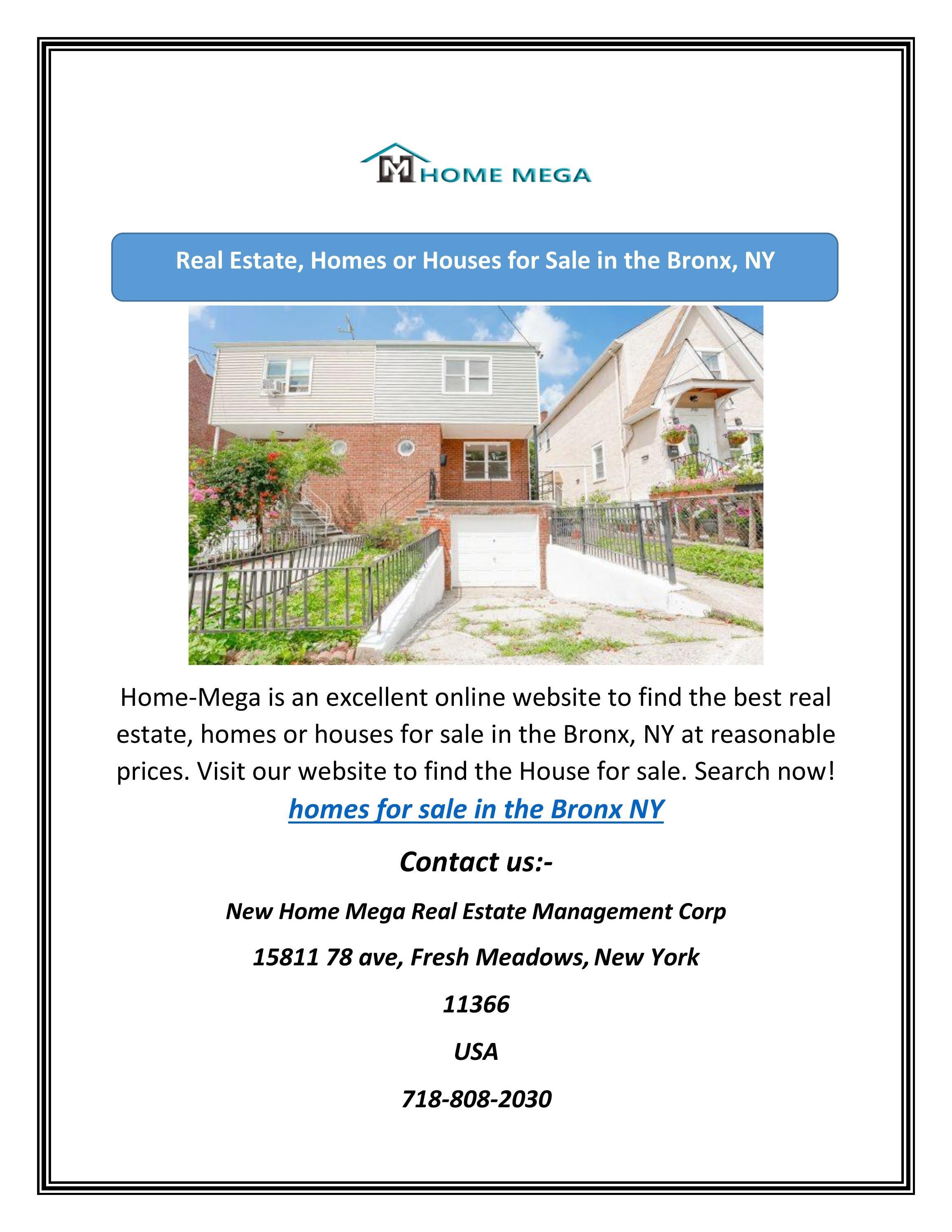 HOME MEGA

Real Estate, Homes or Houses for Sale in the Bronx, NY

Home-Mega is an excellent online website to find the best real estate, homes or houses for sale in the Bronx, NY at reasonable prices. Visit our website to find the House for sale. Search now!

homes for sale in the Bronx NY

Contact us:-

New Home Mega Real Estate Management Corp

15811 78 ave, Fresh Meadows, New York

11366

USA

718-808-2030